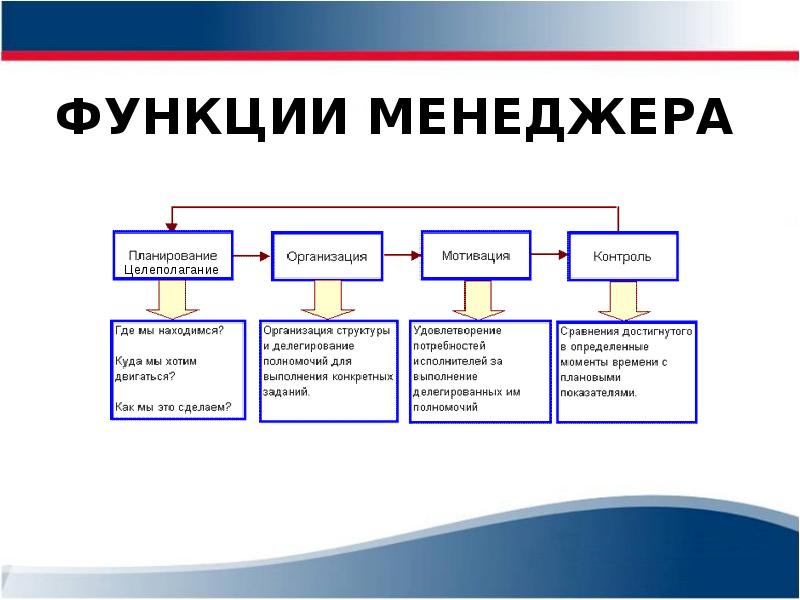 ФУНКЦИИ МЕНЕДЖЕРА

Планирование
Целеполагание

Организация

Мотивация

Контроль

Где мы находимся?

Куда мы хотим двигаться?

Как мы это сделаем?

Организация структуры и делегирование полномочий для выполнения конкретных заданий.

Удовлетворение потребностей исполнителей за выполнение делегированных им полномочий

Сравнения достигнутого в определенные моменты времени с плановыми показателями.